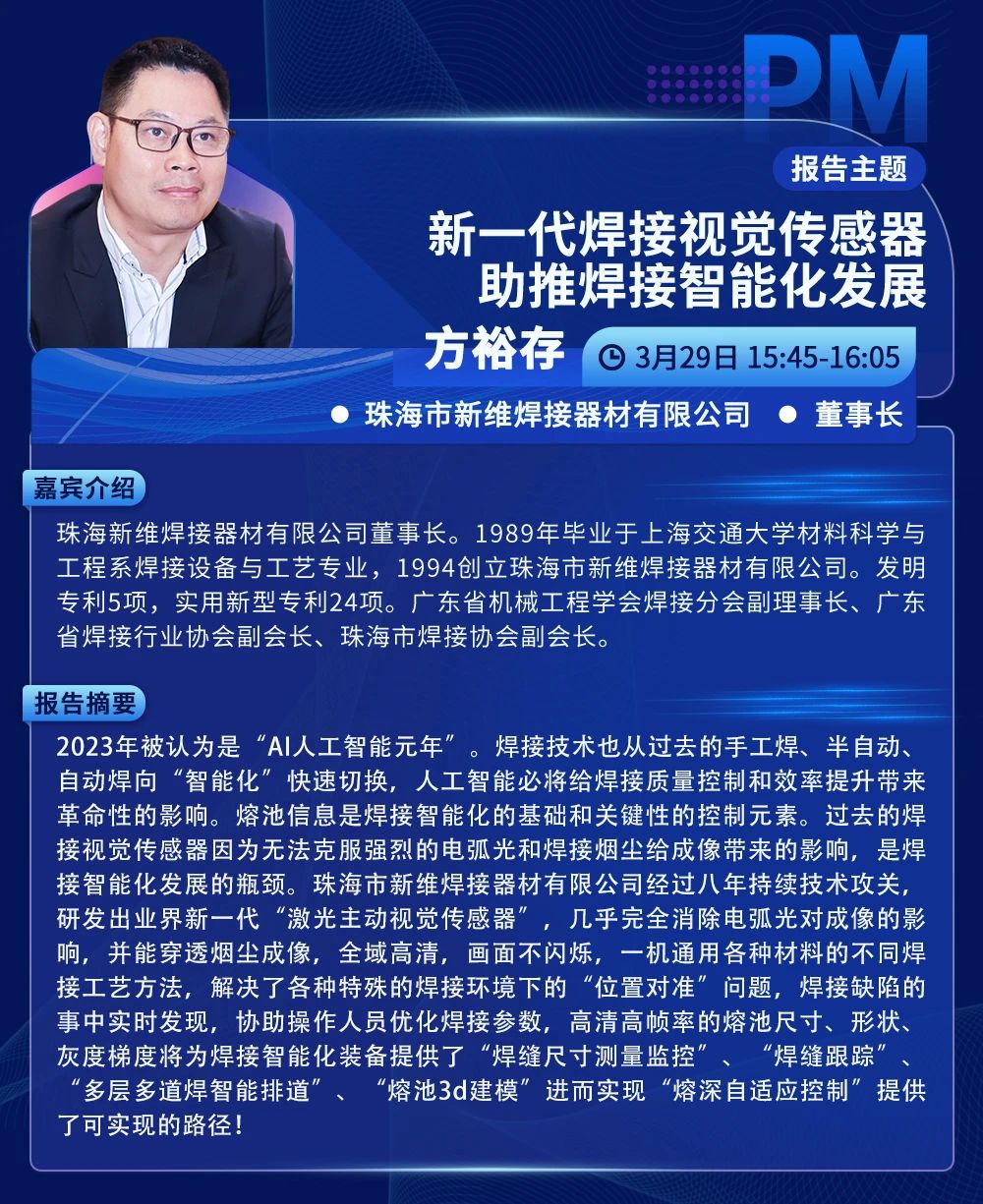 PM

报告主题

新一代焊接视觉传感器
助推焊接智能化发展

方裕存

3月29日 15:45-16:05

● 珠海市新维焊接器材有限公司 ● 董事长

嘉宾介绍

珠海新维焊接器材有限公司董事长。1989年毕业于上海交通大学材料科学与工程系焊接设备与工艺专业，1994创立珠海市新维焊接器材有限公司。发明专利5项，实用新型专利24项。广东省机械工程学会焊接分会副理事长、广东省焊接行业协会副会长、珠海市焊接协会副会长。

报告摘要

2023年被认为是“AI人工智能元年”。焊接技术也从过去的手工焊、半自动、自动焊向“智能化”快速切换，人工智能必将给焊接质量控制和效率提升带来革命性的影响。熔池信息是焊接智能化的基础和关键性的控制元素。过去的焊接视觉传感器因为无法克服强烈的电弧光和焊接烟尘给成像带来的影响，是焊接智能化发展的瓶颈。珠海市新维焊接器材有限公司经过八年持续技术攻关，研发出业界新一代“激光主动视觉传感器”，几乎完全消除电弧光对成像的影响，并能穿透烟尘成像，全域高清，画面不闪烁，一机通用各种材料的不同焊接工艺方法，解决了各种特殊的焊接环境下的“位置对准”问题，焊接缺陷的事中实时发现，协助操作人员优化焊接参数，高清高帧率的熔池尺寸、形状、灰度梯度将为焊接智能化装备提供了“焊缝尺寸测量监控”、“焊缝跟踪”、“多层多道焊智能排道”、“熔池3d建模”进而实现“熔深自适应控制”提供了可实现的路径！